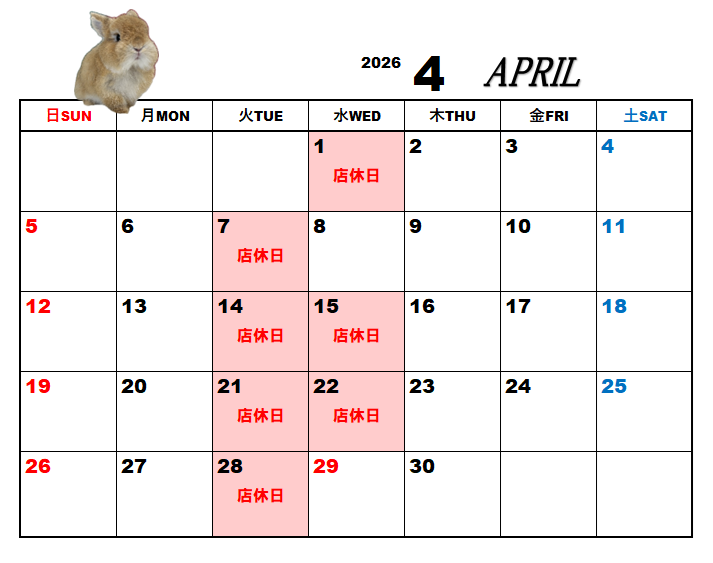 2026 4 APRIL

| 日SUN | 月MON | 火TUE | 水WED | 木THU | 金FRI | 土SAT |
|---|---|---|---|---|---|---|
| | | | 1 店休日 | 2 | 3 | 4 |
| 5 | 6 | 7 店休日 | 8 | 9 | 10 | 11 |
| 12 | 13 | 14 店休日 | 15 店休日 | 16 | 17 | 18 |
| 19 | 20 | 21 店休日 | 22 店休日 | 23 | 24 | 25 |
| 26 | 27 | 28 店休日 | 29 | 30 | | |